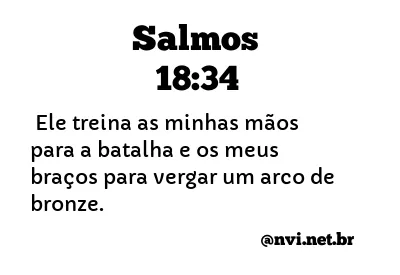 Salmos
18:34

Ele treina as minhas mãos para a batalha e os meus braços para vergar um arco de bronze.

@nvi.net.br